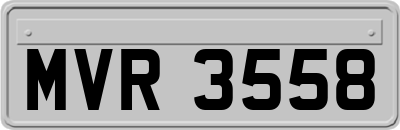 MVR 3558